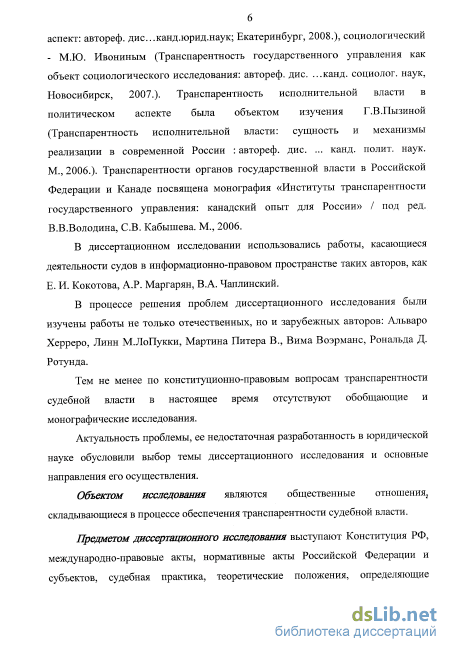 6

аспект: автореф. дис…канд.юрид.наук; Екатеринбург, 2008.), социологический - М.Ю. Ивониным (Транспарентность государственного управления как объект социологического исследования: автореф. дис. …канд. социолог. наук, Новосибирск, 2007.). Транспарентность исполнительной власти в политическом аспекте была объектом изучения Г.В.Пызиной (Транспарентность исполнительной власти: сущность и механизмы реализации в современной России : автореф. дис. ... канд. полит. наук. М., 2006.). Транспарентности органов государственной власти в Российской Федерации и Канаде посвящена монография «Институты транспарентности государственного управления: канадский опыт для России» / под ред. В.В.Володина, С.В. Кабышева. М., 2006.

В диссертационном исследовании использовались работы, касающиеся деятельности судов в информационно-правовом пространстве таких авторов, как Е. И. Кокотова, А.Р. Маргарян, В.А. Чаплинский.

В процессе решения проблем диссертационного исследования были изучены работы не только отечественных, но и зарубежных авторов: Альваро Херреро, Линн М.ЛоПукки, Мартина Питера В., Вима Воэрманс, Рональда Д. Ротунда.

Тем не менее по конституционно-правовым вопросам транспарентности судебной власти в настоящее время отсутствуют обобщающие и монографические исследования.

Актуальность проблемы, ее недостаточная разработанность в юридической науке обусловили выбор темы диссертационного исследования и основные направления его осуществления.

Объектом исследования являются общественные отношения, складывающиеся в процессе обеспечения транспарентности судебной власти.

Предметом диссертационного исследования выступают Конституция РФ, международно-правовые акты, нормативные акты Российской Федерации и субъектов, судебная практика, теоретические положения, определяющие

dsLib.net
библиотека диссертаций